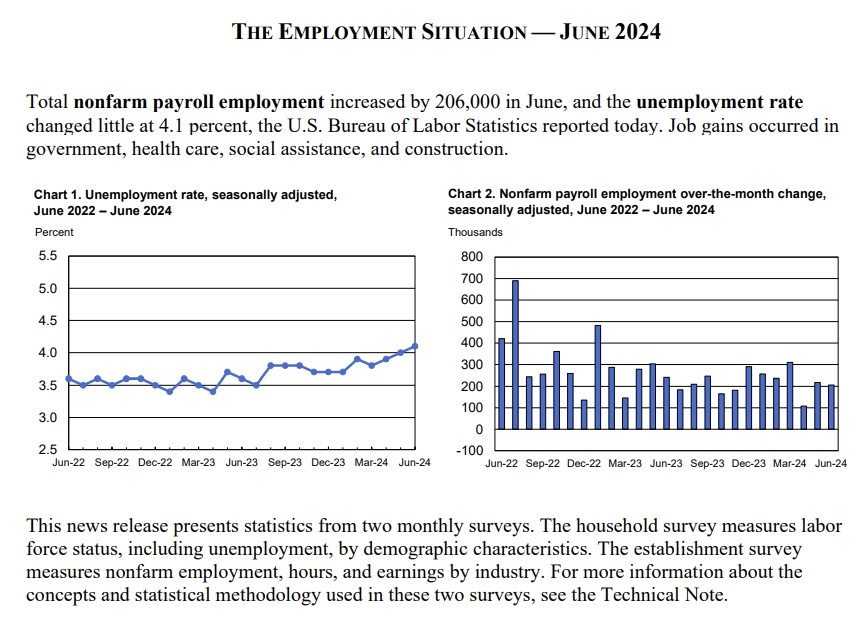 THE EMPLOYMENT SITUATION — JUNE 2024

Total nonfarm payroll employment increased by 206,000 in June, and the unemployment rate changed little at 4.1 percent, the U.S. Bureau of Labor Statistics reported today. Job gains occurred in government, health care, social assistance, and construction.

Chart 1. Unemployment rate, seasonally adjusted, June 2022 – June 2024

Percent

5.5
5.0
4.5
4.0
3.5
3.0
2.5

Jun-22 Sep-22 Dec-22 Mar-23 Jun-23 Sep-23 Dec-23 Mar-24 Jun-24

Chart 2. Nonfarm payroll employment over-the-month change, seasonally adjusted, June 2022 – June 2024

Thousands

800
700
600
500
400
300
200
100
0
-100

Jun-22 Sep-22 Dec-22 Mar-23 Jun-23 Sep-23 Dec-23 Mar-24 Jun-24

This news release presents statistics from two monthly surveys. The household survey measures labor force status, including unemployment, by demographic characteristics. The establishment survey measures nonfarm employment, hours, and earnings by industry. For more information about the concepts and statistical methodology used in these two surveys, see the Technical Note.